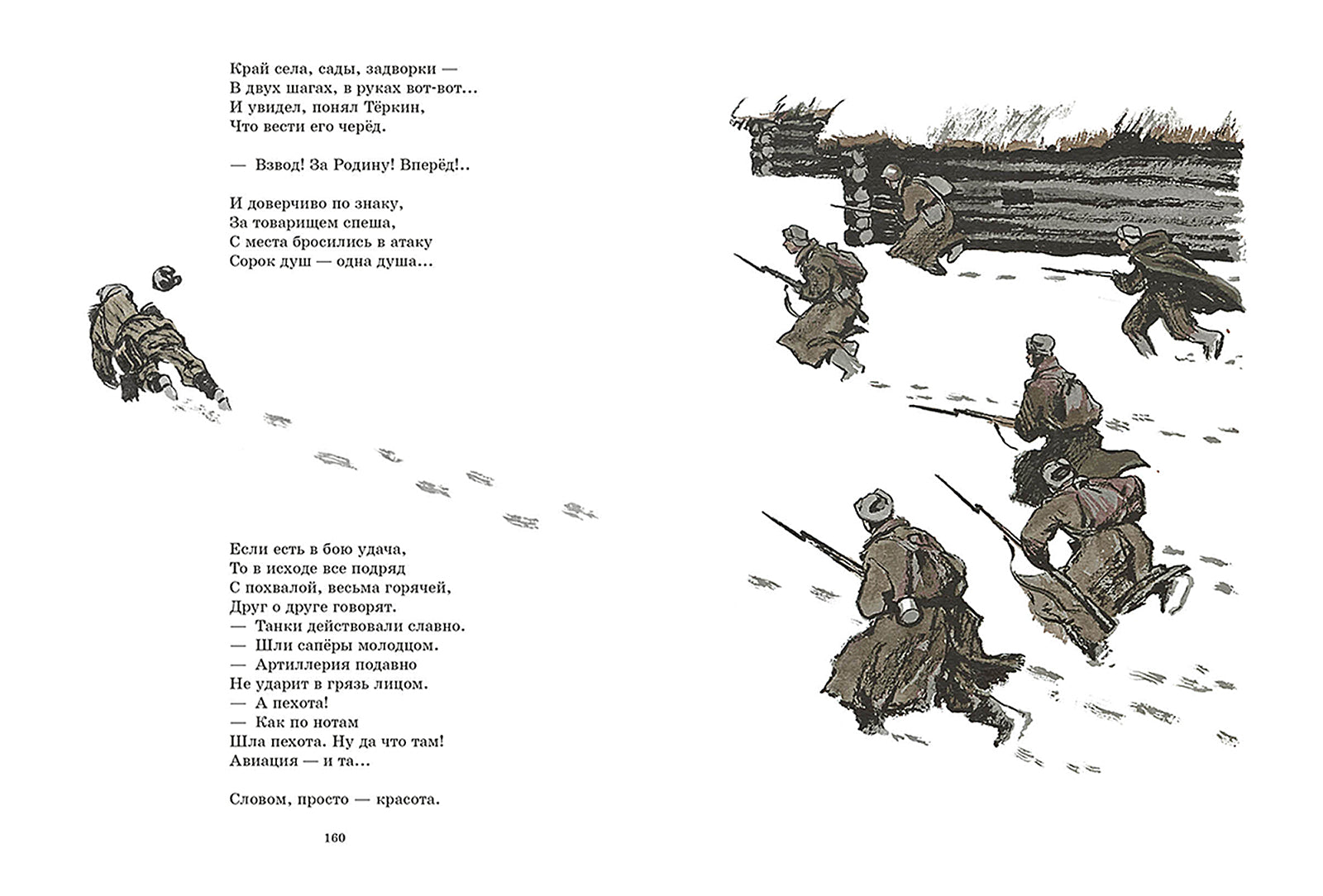 Край села, сады, задворки —
В двух шагах, в руках вот-вот...
И увидел, понял Тёркин,
Что вести его черёд.

— Взвод! За Родину! Вперёд!..

И доверчиво по знаку,
За товарищем спеша,
С места бросились в атаку
Сорок душ — одна душа...

Если есть в бою удача,
То в исходе все подряд
С похвалой, весьма горячей,
Друг о друге говорят.
— Танки действовали славно.
— Шли сапёры молодцом.
— Артиллерия подавно
Не ударит в грязь лицом.
— А пехота!
— Как по нотам
Шла пехота. Ну да что там!
Авиация — и та...

Словом, просто — красота.

160